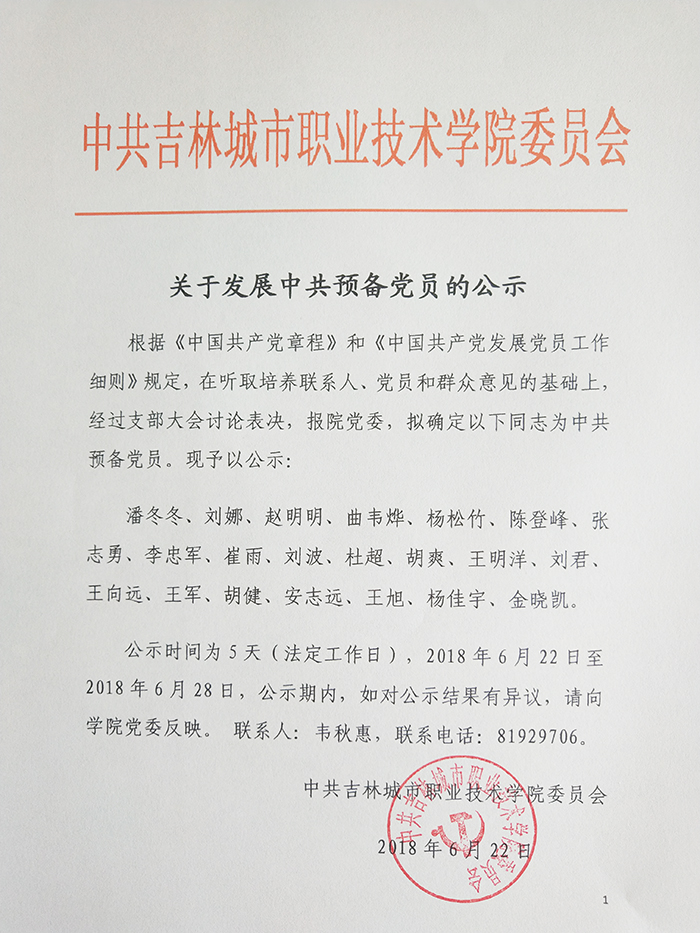 中共吉林城市职业技术学院委员会

关于发展中共预备党员的公示

根据《中国共产党章程》和《中国共产党发展党员工作细则》规定，在听取培养联系人、党员和群众意见的基础上，经过支部大会讨论表决，报院党委，拟确定以下同志为中共预备党员。现予以公示：

潘冬冬、刘娜、赵明明、曲韦烨、杨松竹、陈登峰、张志勇、李忠军、崔雨、刘波、杜超、胡爽、王明洋、刘君、王向远、王军、胡健、安志远、王旭、杨佳宇、金晓凯。

公示时间为5天（法定工作日），2018年6月22日至2018年6月28日，公示期内，如对公示结果有异议，请向学院党委反映。 联系人：韦秋惠，联系电话：81929706。

中共吉林城市职业技术学院委员会

2018年6月22日

中共吉林城市职业技术学院委员会

1